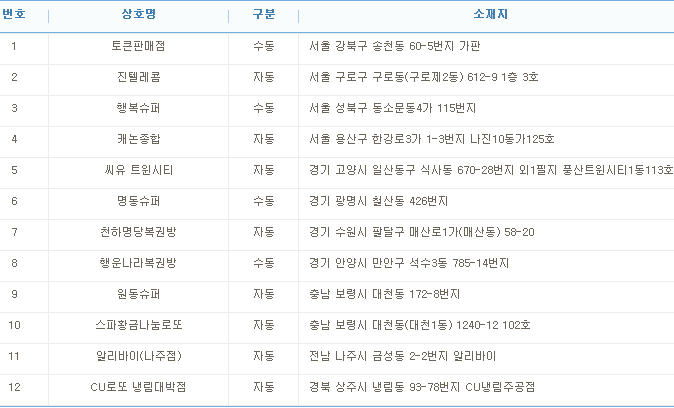 | 번호 | 상호명 | 구분 | 소재지 |
|---|---|---|---|
| 1 | 토큰판매점 | 수동 | 서울 강북구 송천동 60-5번지 가판 |
| 2 | 진텔레콤 | 자동 | 서울 구로구 구로동(구로제2동) 612-9 1층 3호 |
| 3 | 행복슈퍼 | 수동 | 서울 성북구 동소문동4가 115번지 |
| 4 | 캐논종합 | 자동 | 서울 용산구 한강로3가 1-3번지 나진10동가125호 |
| 5 | 씨유 트윈시티 | 자동 | 경기 고양시 일산동구 식사동 670-28번지 외1필지 풍산트윈시티1동113호 |
| 6 | 명동슈퍼 | 수동 | 경기 광명시 철산동 426번지 |
| 7 | 천하명당복권방 | 자동 | 경기 수원시 팔달구 매산로1가(매산동) 58-20 |
| 8 | 행운나라복권방 | 수동 | 경기 안양시 만안구 석수3동 785-14번지 |
| 9 | 원동슈퍼 | 자동 | 충남 보령시 대천동 172-8번지 |
| 10 | 스파황금나눔로또 | 자동 | 충남 보령시 대천동(대천1동) 1240-12 102호 |
| 11 | 알리바이(나주점) | 자동 | 전남 나주시 금성동 2-2번지 알리바이 |
| 12 | CU로또 냉림대박점 | 자동 | 경북 상주시 냉림동 93-78번지 CU냉림주공점 |